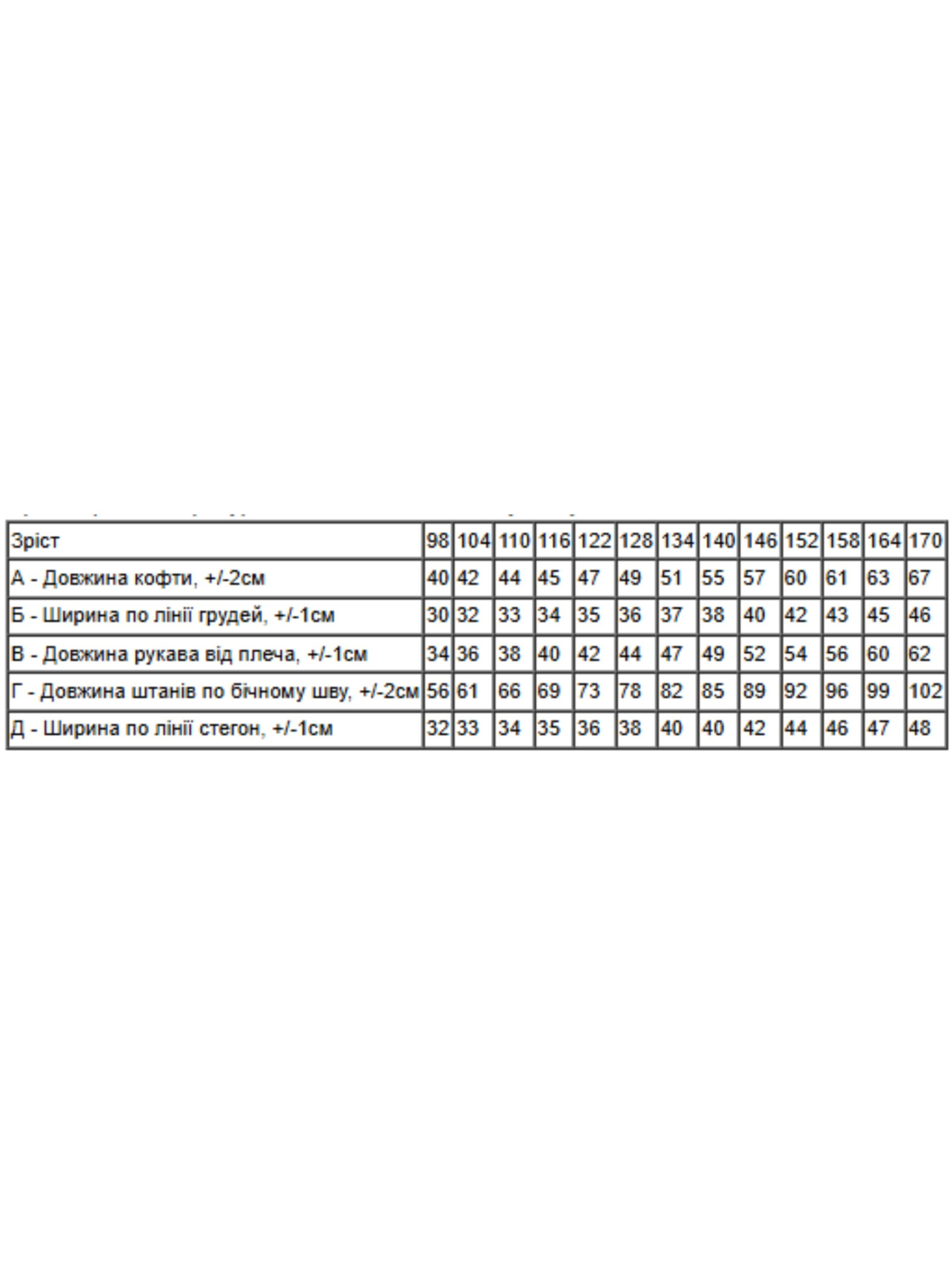 | Зріст | 98 | 104 | 110 | 116 | 122 | 128 | 134 | 140 | 146 | 152 | 158 | 164 | 170 |
|---|---|---|---|---|---|---|---|---|---|---|---|---|---|
| А - Довжина кофти, +/-2см | 40 | 42 | 44 | 45 | 47 | 49 | 51 | 55 | 57 | 60 | 61 | 63 | 67 |
| Б - Ширина по лінії грудей, +/-1см | 30 | 32 | 33 | 34 | 35 | 36 | 37 | 38 | 40 | 42 | 43 | 45 | 46 |
| В - Довжина рукава від плеча, +/-1см | 34 | 36 | 38 | 40 | 42 | 44 | 47 | 49 | 52 | 54 | 56 | 60 | 62 |
| Г - Довжина штанів по бічному шву, +/-2см | 56 | 61 | 66 | 69 | 73 | 78 | 82 | 85 | 89 | 92 | 96 | 99 | 102 |
| Д - Ширина по лінії стегон, +/-1см | 32 | 33 | 34 | 35 | 36 | 38 | 40 | 40 | 42 | 44 | 46 | 47 | 48 |